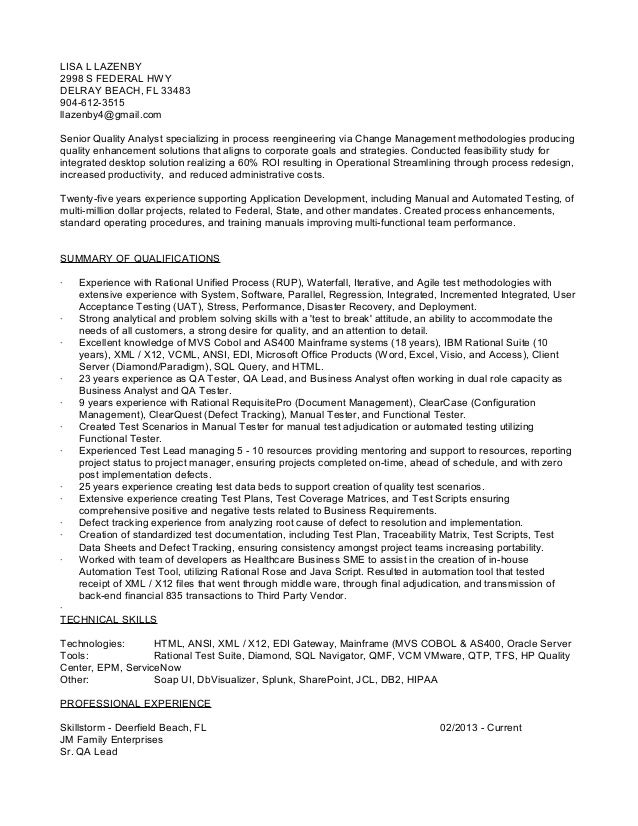 LISA L LAZENBY
2998 S FEDERAL HWY
DELRAY BEACH, FL 33483
904-612-3515
llazenby4@gmail.com

Senior Quality Analyst specializing in process reengineering via Change Management methodologies producing quality enhancement solutions that aligns to corporate goals and strategies. Conducted feasibility study for integrated desktop solution realizing a 60% ROI resulting in Operational Streamlining through process redesign, increased productivity, and reduced administrative costs.

Twenty-five years experience supporting Application Development, including Manual and Automated Testing, of multi-million dollar projects, related to Federal, State, and other mandates. Created process enhancements, standard operating procedures, and training manuals improving multi-functional team performance.

SUMMARY OF QUALIFICATIONS

· Experience with Rational Unified Process (RUP), Waterfall, Iterative, and Agile test methodologies with extensive experience with System, Software, Parallel, Regression, Integrated, Incremented Integrated, User Acceptance Testing (UAT), Stress, Performance, Disaster Recovery, and Deployment.
· Strong analytical and problem solving skills with a 'test to break' attitude, an ability to accommodate the needs of all customers, a strong desire for quality, and an attention to detail.
· Excellent knowledge of MVS Cobol and AS400 Mainframe systems (18 years), IBM Rational Suite (10 years), XML / X12, VCML, ANSI, EDI, Microsoft Office Products (Word, Excel, Visio, and Access), Client Server (Diamond/Paradigm), SQL Query, and HTML.
· 23 years experience as QA Tester, QA Lead, and Business Analyst often working in dual role capacity as Business Analyst and QA Tester.
· 9 years experience with Rational RequisitePro (Document Management), ClearCase (Configuration Management), ClearQuest (Defect Tracking), Manual Tester, and Functional Tester.
· Created Test Scenarios in Manual Tester for manual test adjudication or automated testing utilizing Functional Tester.
· Experienced Test Lead managing 5 - 10 resources providing mentoring and support to resources, reporting project status to project manager, ensuring projects completed on-time, ahead of schedule, and with zero post implementation defects.
· 25 years experience creating test data beds to support creation of quality test scenarios.
· Extensive experience creating Test Plans, Test Coverage Matrices, and Test Scripts ensuring comprehensive positive and negative tests related to Business Requirements.
· Defect tracking experience from analyzing root cause of defect to resolution and implementation.
· Creation of standardized test documentation, including Test Plan, Traceability Matrix, Test Scripts, Test Data Sheets and Defect Tracking, ensuring consistency amongst project teams increasing portability.
· Worked with team of developers as Healthcare Business SME to assist in the creation of in-house Automation Test Tool, utilizing Rational Rose and Java Script. Resulted in automation tool that tested receipt of XML / X12 files that went through middle ware, through final adjudication, and transmission of back-end financial 835 transactions to Third Party Vendor.
·

TECHNICAL SKILLS

Technologies: HTML, ANSI, XML / X12, EDI Gateway, Mainframe (MVS COBOL & AS400, Oracle Server
Tools: Rational Test Suite, Diamond, SQL Navigator, QMF, VCM VMware, QTP, TFS, HP Quality Center, EPM, ServiceNow
Other: Soap UI, DbVisualizer, Splunk, SharePoint, JCL, DB2, HIPAA

PROFESSIONAL EXPERIENCE

Skillstorm - Deerfield Beach, FL 02/2013 - Current
JM Family Enterprises
Sr. QA Lead